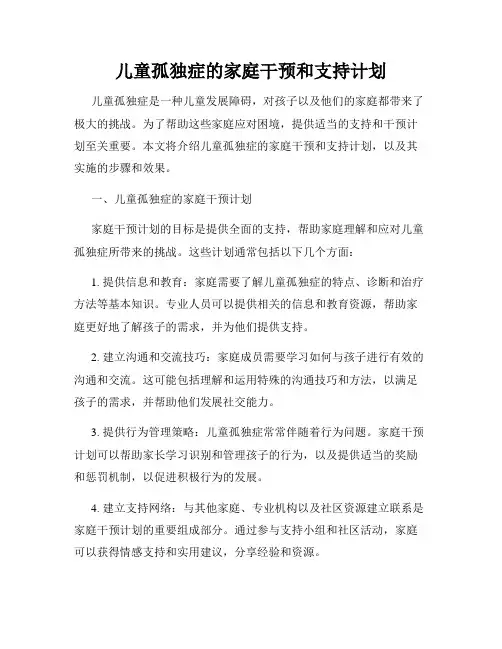 儿童孤独症的家庭干预和支持计划

儿童孤独症是一种儿童发展障碍，对孩子以及他们的家庭都带来了极大的挑战。为了帮助这些家庭应对困境，提供适当的支持和干预计划至关重要。本文将介绍儿童孤独症的家庭干预和支持计划，以及其实施的步骤和效果。

一、儿童孤独症的家庭干预计划

家庭干预计划的目标是提供全面的支持，帮助家庭理解和应对儿童孤独症所带来的挑战。这些计划通常包括以下几个方面：

1. 提供信息和教育：家庭需要了解儿童孤独症的特点、诊断和治疗方法等基本知识。专业人员可以提供相关的信息和教育资源，帮助家庭更好地了解孩子的需求，并为他们提供支持。

2. 建立沟通和交流技巧：家庭成员需要学习如何与孩子进行有效的沟通和交流。这可能包括理解和运用特殊的沟通技巧和方法，以满足孩子的需求，并帮助他们发展社交能力。

3. 提供行为管理策略：儿童孤独症常常伴随着行为问题。家庭干预计划可以帮助家长学习识别和管理孩子的行为，以及提供适当的奖励和惩罚机制，以促进积极行为的发展。

4. 建立支持网络：与其他家庭、专业机构以及社区资源建立联系是家庭干预计划的重要组成部分。通过参与支持小组和社区活动，家庭可以获得情感支持和实用建议，分享经验和资源。